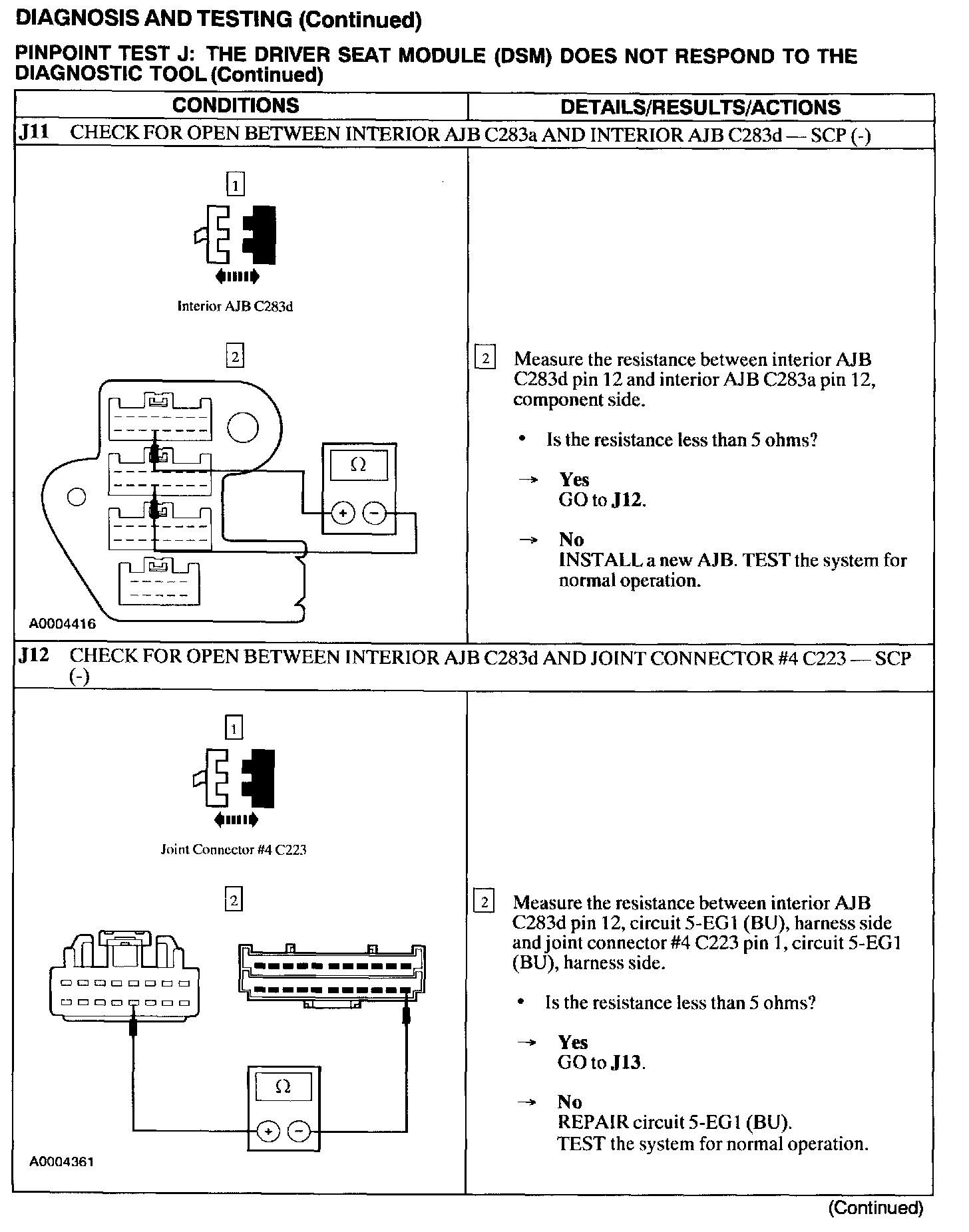 DIAGNOSIS AND TESTING (Continued)

PINPOINT TEST J: THE DRIVER SEAT MODULE (DSM) DOES NOT RESPOND TO THE DIAGNOSTIC TOOL (Continued)

| CONDITIONS | DETAILS/RESULTS/ACTIONS |
|---|---|
| J11 CHECK FOR OPEN BETWEEN INTERIOR AJB C283a AND INTERIOR AJB C283d — SCP (-) | |
| 1 Interior AJB C283d 2 Ω + − A0004416 | 2 Measure the resistance between interior AJB C283d pin 12 and interior AJB C283a pin 12, component side. • Is the resistance less than 5 ohms? → Yes GO to J12. → No INSTALL a new AJB. TEST the system for normal operation. |
| J12 CHECK FOR OPEN BETWEEN INTERIOR AJB C283d AND JOINT CONNECTOR #4 C223 — SCP (-) | |
| 1 Joint Connector #4 C223 2 Ω + − A0004361 | 2 Measure the resistance between interior AJB C283d pin 12, circuit 5-EG1 (BU), harness side and joint connector #4 C223 pin 1, circuit 5-EG1 (BU), harness side. • Is the resistance less than 5 ohms? → Yes GO to J13. → No REPAIR circuit 5-EG1 (BU). TEST the system for normal operation. |

(Continued)